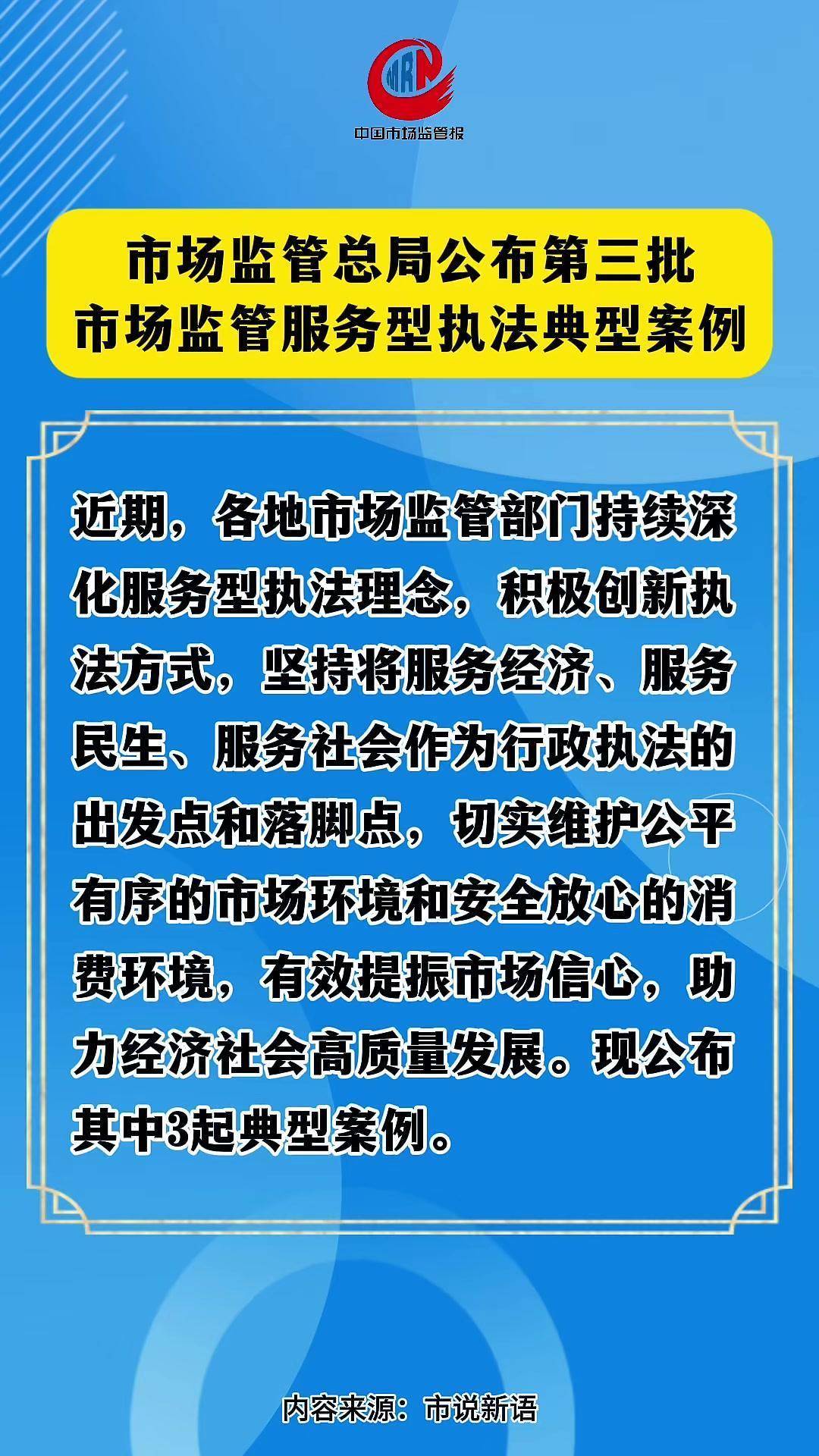 MRN
中国市场监管报

市场监管总局公布第三批
市场监管服务型执法典型案例

近期，各地市场监管部门持续深化服务型执法理念，积极创新执法方式，坚持将服务经济、服务民生、服务社会作为行政执法的出发点和落脚点，切实维护公平有序的市场环境和安全放心的消费环境，有效提振市场信心，助力经济社会高质量发展。现公布其中3起典型案例。

内容来源：市说新语